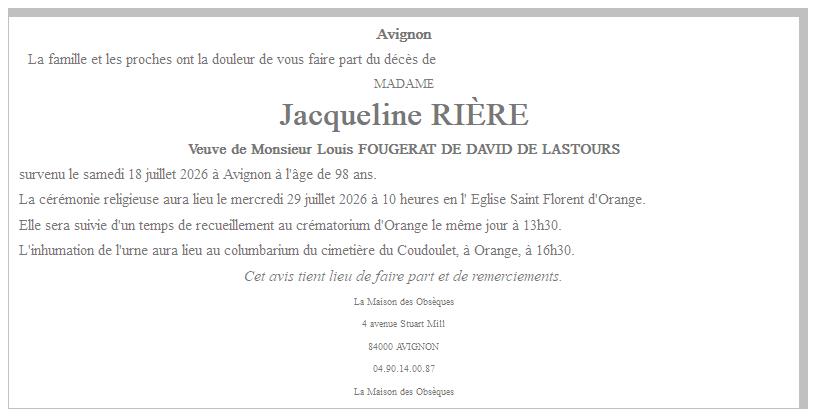 Avignon

La famille et les proches ont la douleur de vous faire part du décès de

MADAME

Jacqueline RIÈRE

Veuve de Monsieur Louis FOUGERAT DE DAVID DE LASTOURS

survenu le samedi 18 juillet 2026 à Avignon à l'âge de 98 ans.

La cérémonie religieuse aura lieu le mercredi 29 juillet 2026 à 10 heures en l' Eglise Saint Florent d'Orange.

Elle sera suivie d'un temps de recueillement au crématorium d'Orange le même jour à 13h30.

L'inhumation de l'urne aura lieu au columbarium du cimetière du Coudoulet, à Orange, à 16h30.

Cet avis tient lieu de faire part et de remerciements.

La Maison des Obsèques

4 avenue Stuart Mill

84000 AVIGNON

04.90.14.00.87

La Maison des Obsèques